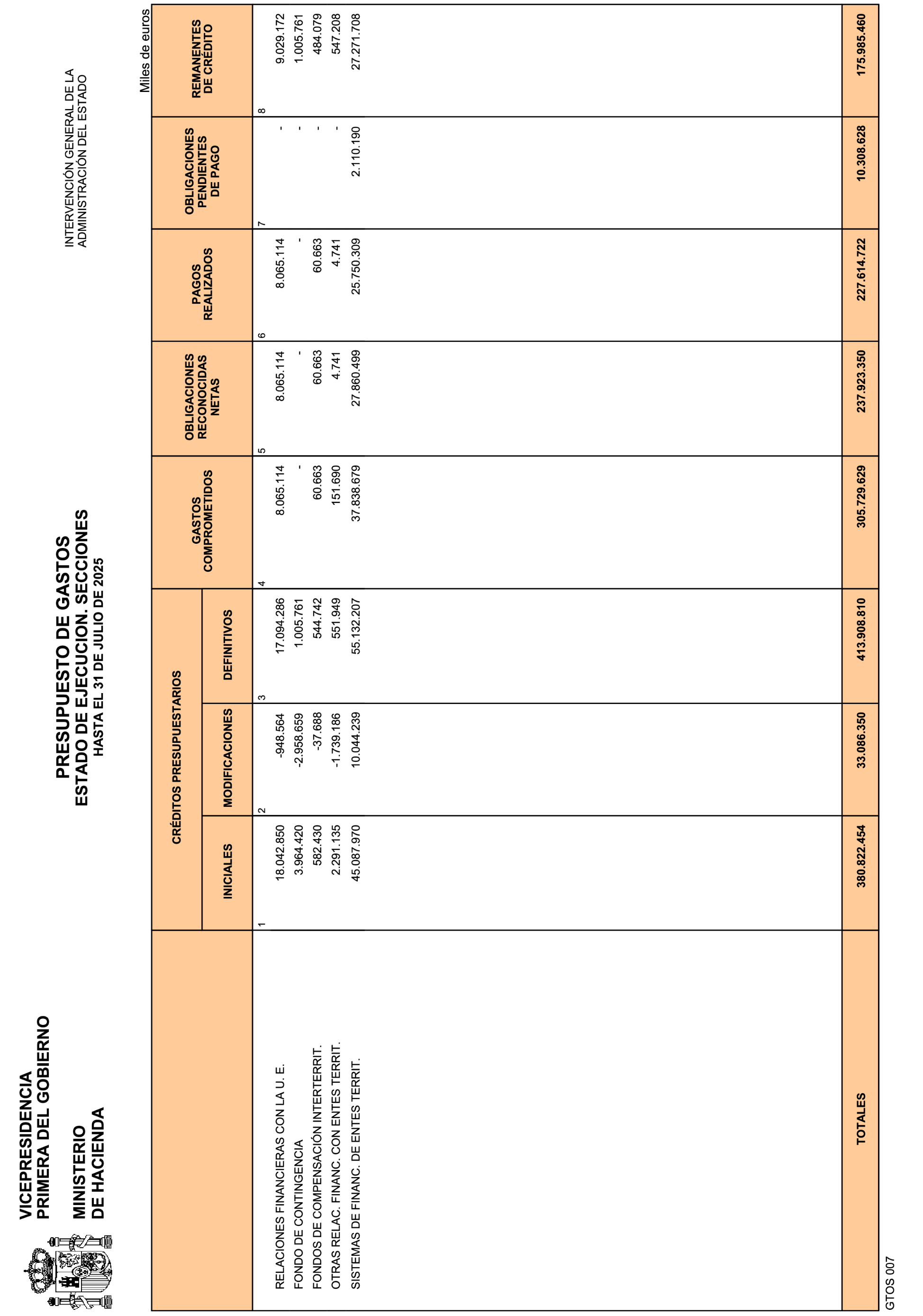 VICEPRESIDENCIA PRIMERA DEL GOBIERNO

MINISTERIO DE HACIENDA

PRESUPUESTO DE GASTOS
ESTADO DE EJECUCION. SECCIONES
HASTA EL 31 DE JULIO DE 2025

INTERVENCIÓN GENERAL DE LA ADMINISTRACIÓN DEL ESTADO

Miles de euros

| | CRÉDITOS PRESUPUESTARIOS INICIALES | CRÉDITOS PRESUPUESTARIOS MODIFICACIONES | CRÉDITOS PRESUPUESTARIOS DEFINITIVOS | GASTOS COMPROMETIDOS | OBLIGACIONES RECONOCIDAS NETAS | PAGOS REALIZADOS | OBLIGACIONES PENDIENTES DE PAGO | REMANENTES DE CRÉDITO |
|---|---|---|---|---|---|---|---|---|
| | 1 | 2 | 3 | 4 | 5 | 6 | 7 | 8 |
| RELACIONES FINANCIERAS CON LA U. E. | 18.042.850 | -948.564 | 17.094.286 | 8.065.114 | 8.065.114 | 8.065.114 | - | 9.029.172 |
| FONDO DE CONTINGENCIA | 3.964.420 | -2.958.659 | 1.005.761 | - | - | - | - | 1.005.761 |
| FONDOS DE COMPENSACIÓN INTERTERRIT. | 582.430 | -37.688 | 544.742 | 60.663 | 60.663 | 60.663 | - | 484.079 |
| OTRAS RELAC. FINANC. CON ENTES TERRIT. | 2.291.135 | -1.739.186 | 551.949 | 151.690 | 4.741 | 4.741 | - | 547.208 |
| SISTEMAS DE FINANC. DE ENTES TERRIT. | 45.087.970 | 10.044.239 | 55.132.207 | 37.838.679 | 27.860.499 | 25.750.309 | 2.110.190 | 27.271.708 |
| TOTALES | 380.822.454 | 33.086.350 | 413.908.810 | 305.729.629 | 237.923.350 | 227.614.722 | 10.308.628 | 175.985.460 |

GTOS 007